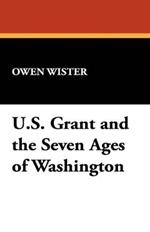 OWEN WISTER

U.S. Grant and the Seven Ages of Washington